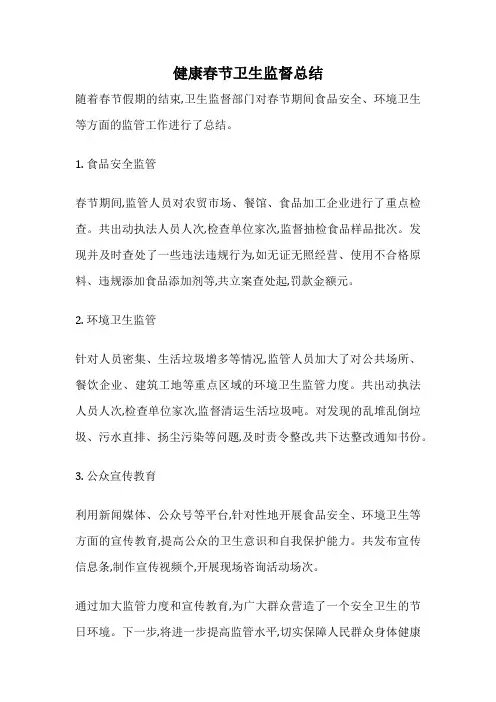 健康春节卫生监督总结

随着春节假期的结束,卫生监督部门对春节期间食品安全、环境卫生等方面的监管工作进行了总结。

1. 食品安全监管

春节期间,监管人员对农贸市场、餐馆、食品加工企业进行了重点检查。共出动执法人员人次,检查单位家次,监督抽检食品样品批次。发现并及时查处了一些违法违规行为,如无证无照经营、使用不合格原料、违规添加食品添加剂等,共立案查处起,罚款金额元。

2. 环境卫生监管

针对人员密集、生活垃圾增多等情况,监管人员加大了对公共场所、餐饮企业、建筑工地等重点区域的环境卫生监管力度。共出动执法人员人次,检查单位家次,监督清运生活垃圾吨。对发现的乱堆乱倒垃圾、污水直排、扬尘污染等问题,及时责令整改,共下达整改通知书份。

3. 公众宣传教育

利用新闻媒体、公众号等平台,针对性地开展食品安全、环境卫生等方面的宣传教育,提高公众的卫生意识和自我保护能力。共发布宣传信息条,制作宣传视频个,开展现场咨询活动场次。

通过加大监管力度和宣传教育,为广大群众营造了一个安全卫生的节日环境。下一步,将进一步提高监管水平,切实保障人民群众身体健康